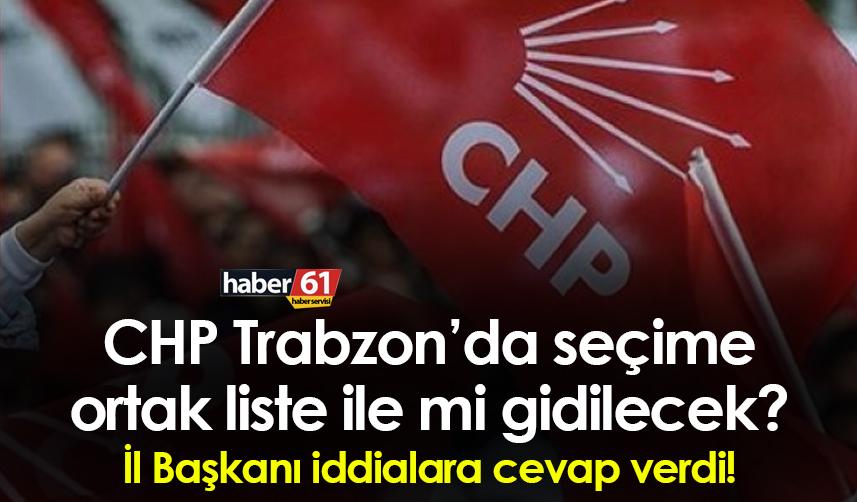 CHP

haber 61
haber servisi

CHP Trabzon’da seçime ortak liste ile mi gidilecek?
İl Başkanı iddialara cevap verdi!